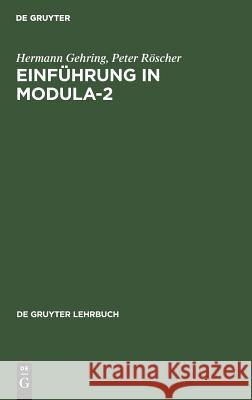 DE GRUYTER

Hermann Gehring, Peter Röscher
EINFÜHRUNG IN MODULA-2

DE GRUYTER LEHRBUCH

DE
G

Kraina Książek